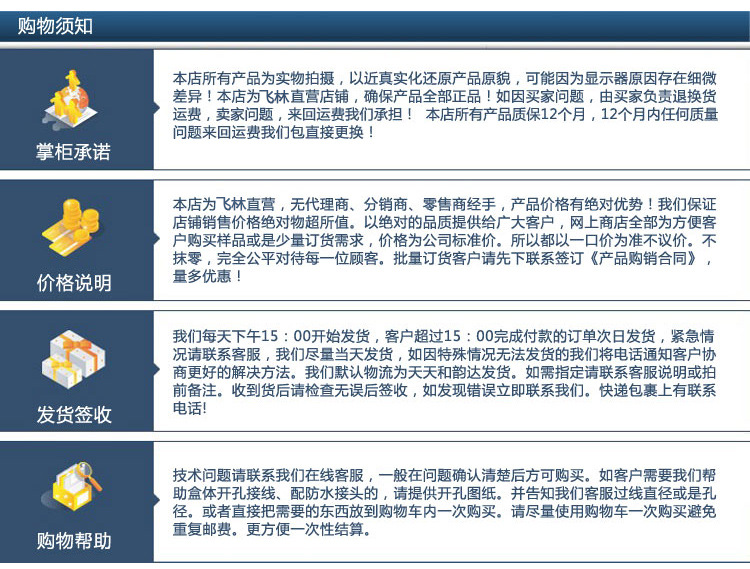 购物须知

掌柜承诺

本店所有产品为实物拍摄，以近真实化还原产品原貌，可能因为显示器原因存在细微差异！本店为飞林直营店铺，确保产品全部正品！如因买家问题，由买家负责退换货运费，卖家问题，来回运费我们承担！ 本店所有产品质保12个月，12个月内任何质量问题来回运费我们包直接更换！

价格说明

本店为飞林直营，无代理商、分销商、零售商经手，产品价格有绝对优势！我们保证店铺销售价格绝对物超所值。以绝对的品质提供给广大客户，网上商店全部为方便客户购买样品或是少量订货需求，价格为公司标准价。所以都以一口价为准不议价。不抹零，完全公平对待每一位顾客。批量订货客户请先下联系签订《产品购销合同》，量多优惠！

发货签收

我们每天下午15：00开始发货，客户超过15：00完成付款的订单次日发货，紧急情况请联系客服，我们尽量当天发货，如因特殊情况无法发货的我们将电话通知客户协商更好的解决方法。我们默认物流为天天和韵达发货。如需指定请联系客服说明或拍前备注。收到货后请检查无误后签收，如发现错误立即联系我们。快递包裹上有联系电话!

购物帮助

技术问题请联系我们在线客服，一般在问题确认清楚后方可购买。如客户需要我们帮助盒体开孔接线、配防水接头的，请提供开孔图纸。并告知我们客服过线直径或是孔径。或者直接把需要的东西放到购物车内一次购买。请尽量使用购物车一次购买避免重复邮费。更方便一次性结算。